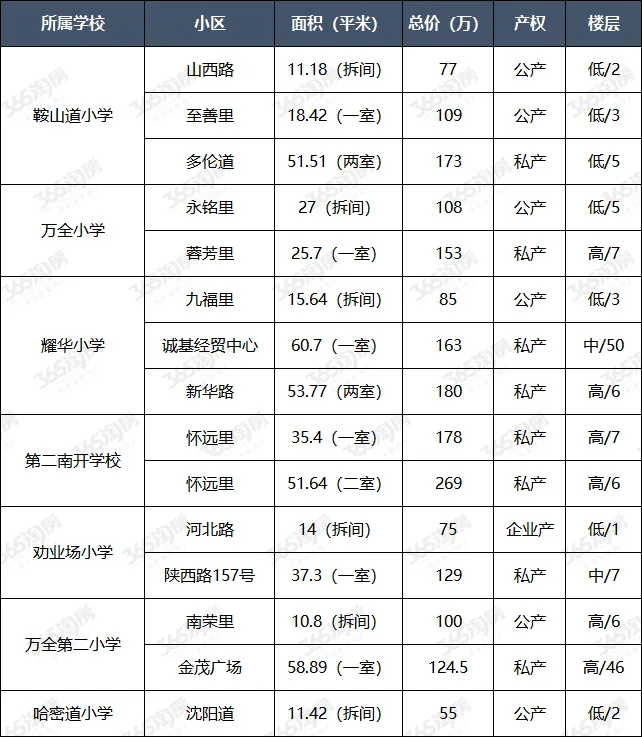 | 所属学校 | 小区 | 面积（平米） | 总价（万） | 产权 | 楼层 |
|---|---|---|---|---|---|
| 鞍山道小学 | 山西路 | 11.18（拆间） | 77 | 公产 | 低/2 |
|  | 至善里 | 18.42（一室） | 109 | 公产 | 低/3 |
|  | 多伦道 | 51.51（两室） | 173 | 私产 | 低/5 |
| 万全小学 | 永铭里 | 27（拆间） | 108 | 公产 | 低/5 |
|  | 蓉芳里 | 25.7（一室） | 153 | 私产 | 高/7 |
| 耀华小学 | 九福里 | 15.64（拆间） | 85 | 公产 | 低/3 |
|  | 诚基经贸中心 | 60.7（一室） | 163 | 私产 | 中/50 |
|  | 新华路 | 53.77（两室） | 180 | 私产 | 高/6 |
| 第二南开学校 | 怀远里 | 35.4（一室） | 178 | 私产 | 高/7 |
|  | 怀远里 | 51.64（二室） | 269 | 私产 | 高/6 |
| 劝业场小学 | 河北路 | 14（拆间） | 75 | 企业产 | 低/1 |
|  | 陕西路157号 | 37.3（一室） | 129 | 私产 | 中/7 |
| 万全第二小学 | 南荣里 | 10.8（拆间） | 100 | 公产 | 高/6 |
|  | 金茂广场 | 58.89（一室） | 124.5 | 私产 | 高/46 |
| 哈密道小学 | 沈阳道 | 11.42（拆间） | 55 | 公产 | 低/2 |

365淘房